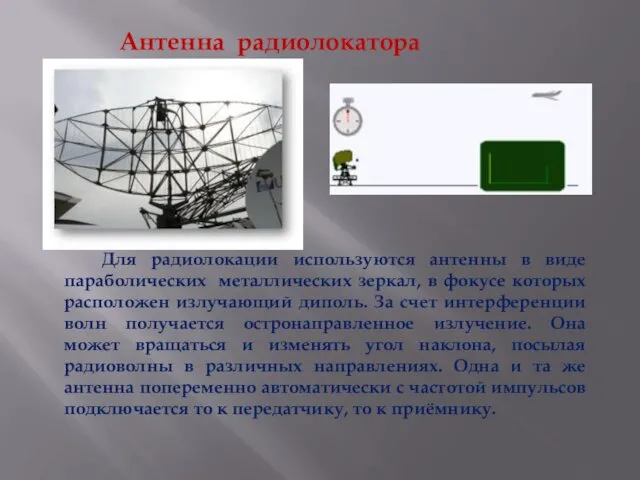 Антенна радиолокатора

Для радиолокации используются антенны в виде параболических металлических зеркал, в фокусе которых расположен излучающий диполь. За счет интерференции волн получается остронаправленное излучение. Она может вращаться и изменять угол наклона, посылая радиоволны в различных направлениях. Одна и та же антенна попеременно автоматически с частотой импульсов подключается то к передатчику, то к приёмнику.